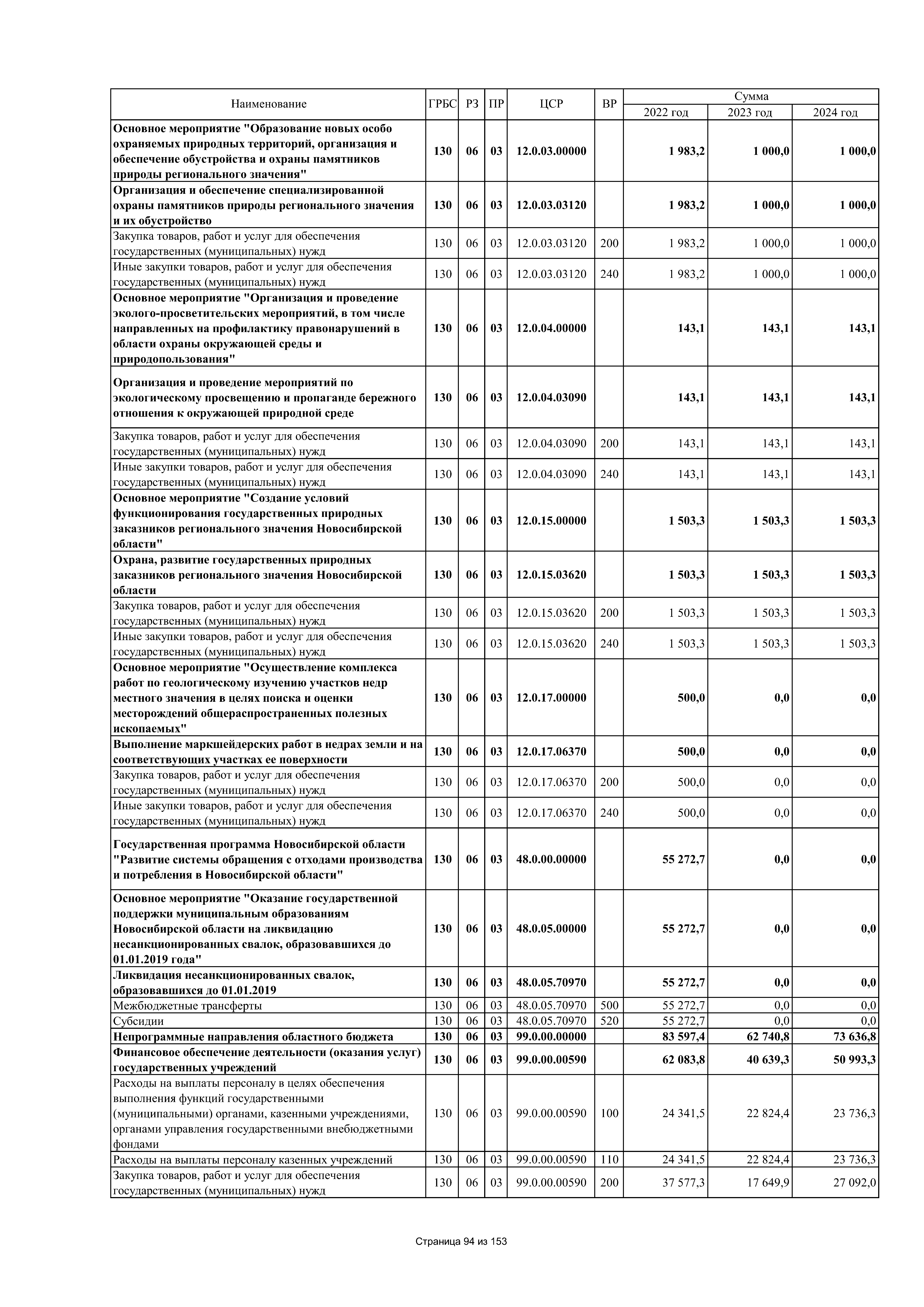 | Наименование | ГРБС | РЗ | ПР | ЦСР | ВР | Сумма 2022 год | Сумма 2023 год | Сумма 2024 год |
|---|---|---|---|---|---|---|---|---|
| Основное мероприятие "Образование новых особо охраняемых природных территорий, организация и обеспечение обустройства и охраны памятников природы регионального значения" | 130 | 06 | 03 | 12.0.03.00000 | | 1 983,2 | 1 000,0 | 1 000,0 |
| Организация и обеспечение специализированной охраны памятников природы регионального значения и их обустройство | 130 | 06 | 03 | 12.0.03.03120 | | 1 983,2 | 1 000,0 | 1 000,0 |
| Закупка товаров, работ и услуг для обеспечения государственных (муниципальных) нужд | 130 | 06 | 03 | 12.0.03.03120 | 200 | 1 983,2 | 1 000,0 | 1 000,0 |
| Иные закупки товаров, работ и услуг для обеспечения государственных (муниципальных) нужд | 130 | 06 | 03 | 12.0.03.03120 | 240 | 1 983,2 | 1 000,0 | 1 000,0 |
| Основное мероприятие "Организация и проведение эколого-просветительских мероприятий, в том числе направленных на профилактику правонарушений в области охраны окружающей среды и природопользования" | 130 | 06 | 03 | 12.0.04.00000 | | 143,1 | 143,1 | 143,1 |
| Организация и проведение мероприятий по экологическому просвещению и пропаганде бережного отношения к окружающей природной среде | 130 | 06 | 03 | 12.0.04.03090 | | 143,1 | 143,1 | 143,1 |
| Закупка товаров, работ и услуг для обеспечения государственных (муниципальных) нужд | 130 | 06 | 03 | 12.0.04.03090 | 200 | 143,1 | 143,1 | 143,1 |
| Иные закупки товаров, работ и услуг для обеспечения государственных (муниципальных) нужд | 130 | 06 | 03 | 12.0.04.03090 | 240 | 143,1 | 143,1 | 143,1 |
| Основное мероприятие "Создание условий функционирования государственных природных заказников регионального значения Новосибирской области" | 130 | 06 | 03 | 12.0.15.00000 | | 1 503,3 | 1 503,3 | 1 503,3 |
| Охрана, развитие государственных природных заказников регионального значения Новосибирской области | 130 | 06 | 03 | 12.0.15.03620 | | 1 503,3 | 1 503,3 | 1 503,3 |
| Закупка товаров, работ и услуг для обеспечения государственных (муниципальных) нужд | 130 | 06 | 03 | 12.0.15.03620 | 200 | 1 503,3 | 1 503,3 | 1 503,3 |
| Иные закупки товаров, работ и услуг для обеспечения государственных (муниципальных) нужд | 130 | 06 | 03 | 12.0.15.03620 | 240 | 1 503,3 | 1 503,3 | 1 503,3 |
| Основное мероприятие "Осуществление комплекса работ по геологическому изучению участков недр местного значения в целях поиска и оценки месторождений общераспространенных полезных ископаемых" | 130 | 06 | 03 | 12.0.17.00000 | | 500,0 | 0,0 | 0,0 |
| Выполнение маркшейдерских работ в недрах земли и на соответствующих участках ее поверхности | 130 | 06 | 03 | 12.0.17.06370 | | 500,0 | 0,0 | 0,0 |
| Закупка товаров, работ и услуг для обеспечения государственных (муниципальных) нужд | 130 | 06 | 03 | 12.0.17.06370 | 200 | 500,0 | 0,0 | 0,0 |
| Иные закупки товаров, работ и услуг для обеспечения государственных (муниципальных) нужд | 130 | 06 | 03 | 12.0.17.06370 | 240 | 500,0 | 0,0 | 0,0 |
| Государственная программа Новосибирской области "Развитие системы обращения с отходами производства и потребления в Новосибирской области" | 130 | 06 | 03 | 48.0.00.00000 | | 55 272,7 | 0,0 | 0,0 |
| Основное мероприятие "Оказание государственной поддержки муниципальным образованиям Новосибирской области на ликвидацию несанкционированных свалок, образовавшихся до 01.01.2019 года" | 130 | 06 | 03 | 48.0.05.00000 | | 55 272,7 | 0,0 | 0,0 |
| Ликвидация несанкционированных свалок, образовавшихся до 01.01.2019 | 130 | 06 | 03 | 48.0.05.70970 | | 55 272,7 | 0,0 | 0,0 |
| Межбюджетные трансферты | 130 | 06 | 03 | 48.0.05.70970 | 500 | 55 272,7 | 0,0 | 0,0 |
| Субсидии | 130 | 06 | 03 | 48.0.05.70970 | 520 | 55 272,7 | 0,0 | 0,0 |
| Непрограммные направления областного бюджета | 130 | 06 | 03 | 99.0.00.00000 | | 83 597,4 | 62 740,8 | 73 636,8 |
| Финансовое обеспечение деятельности (оказания услуг) государственных учреждений | 130 | 06 | 03 | 99.0.00.00590 | | 62 083,8 | 40 639,3 | 50 993,3 |
| Расходы на выплаты персоналу в целях обеспечения выполнения функций государственными (муниципальными) органами, казенными учреждениями, органами управления государственными внебюджетными фондами | 130 | 06 | 03 | 99.0.00.00590 | 100 | 24 341,5 | 22 824,4 | 23 736,3 |
| Расходы на выплаты персоналу казенных учреждений | 130 | 06 | 03 | 99.0.00.00590 | 110 | 24 341,5 | 22 824,4 | 23 736,3 |
| Закупка товаров, работ и услуг для обеспечения государственных (муниципальных) нужд | 130 | 06 | 03 | 99.0.00.00590 | 200 | 37 577,3 | 17 649,9 | 27 092,0 |

Страница 94 из 153